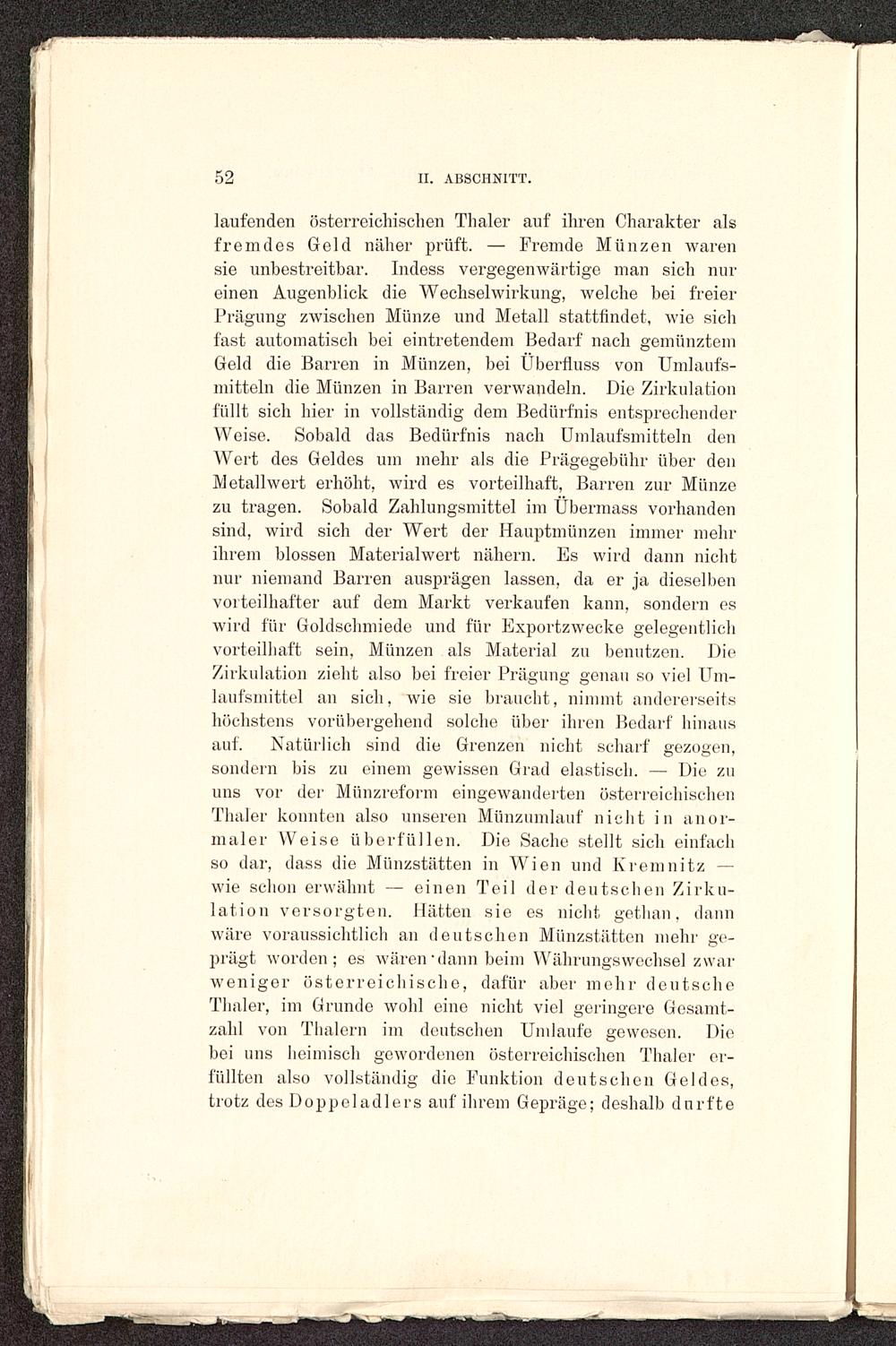 52 II. ABSCHNITT.

laufenden österreichischen Thaler auf ihren Charakter als fremdes Geld näher prüft. — Fremde Münzen waren sie unbestreitbar. Indess vergegenwärtige man sich nur einen Augenblick die Wechselwirkung, welche bei freier Prägung zwischen Münze und Metall stattfindet, wie sich fast automatisch bei eintretendem Bedarf nach gemünztem Geld die Barren in Münzen, bei Überfluss von Umlaufsmitteln die Münzen in Barren verwandeln. Die Zirkulation füllt sich hier in vollständig dem Bedürfnis entsprechender Weise. Sobald das Bedürfnis nach Umlaufsmitteln den Wert des Geldes um mehr als die Prägegebühr über den Metallwert erhöht, wird es vorteilhaft, Barren zur Münze zu tragen. Sobald Zahlungsmittel im Übermass vorhanden sind, wird sich der Wert der Hauptmünzen immer mehr ihrem blossen Materialwert nähern. Es wird dann nicht nur niemand Barren ausprägen lassen, da er ja dieselben vorteilhafter auf dem Markt verkaufen kann, sondern es wird für Goldschmiede und für Exportzwecke gelegentlich vorteilhaft sein, Münzen als Material zu benutzen. Die Zirkulation zieht also bei freier Prägung genau so viel Umlaufsmittel an sich, wie sie braucht, nimmt andererseits höchstens vorübergehend solche über ihren Bedarf hinaus auf. Natürlich sind die Grenzen nicht scharf gezogen, sondern bis zu einem gewissen Grad elastisch. — Die zu uns vor der Münzreform eingewanderten österreichischen Thaler konnten also unseren Münzumlauf nicht in anormaler Weise überfüllen. Die Sache stellt sich einfach so dar, dass die Münzstätten in Wien und Kremnitz — wie schon erwähnt — einen Teil der deutschen Zirkulation versorgten. Hätten sie es nicht gethan, dann wäre voraussichtlich an deutschen Münzstätten mehr geprägt worden; es wären dann beim Währungswechsel zwar weniger österreichische, dafür aber mehr deutsche Thaler, im Grunde wohl eine nicht viel geringere Gesamtzahl von Thalern im deutschen Umlaufe gewesen. Die bei uns heimisch gewordenen österreichischen Thaler erfüllten also vollständig die Funktion deutschen Geldes, trotz des Doppeladlers auf ihrem Gepräge; deshalb durfte